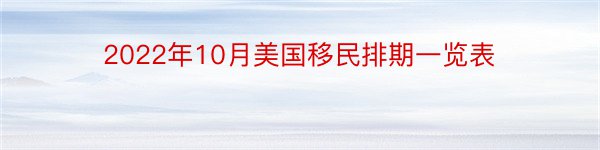 2022年10月美国移民排期一览表